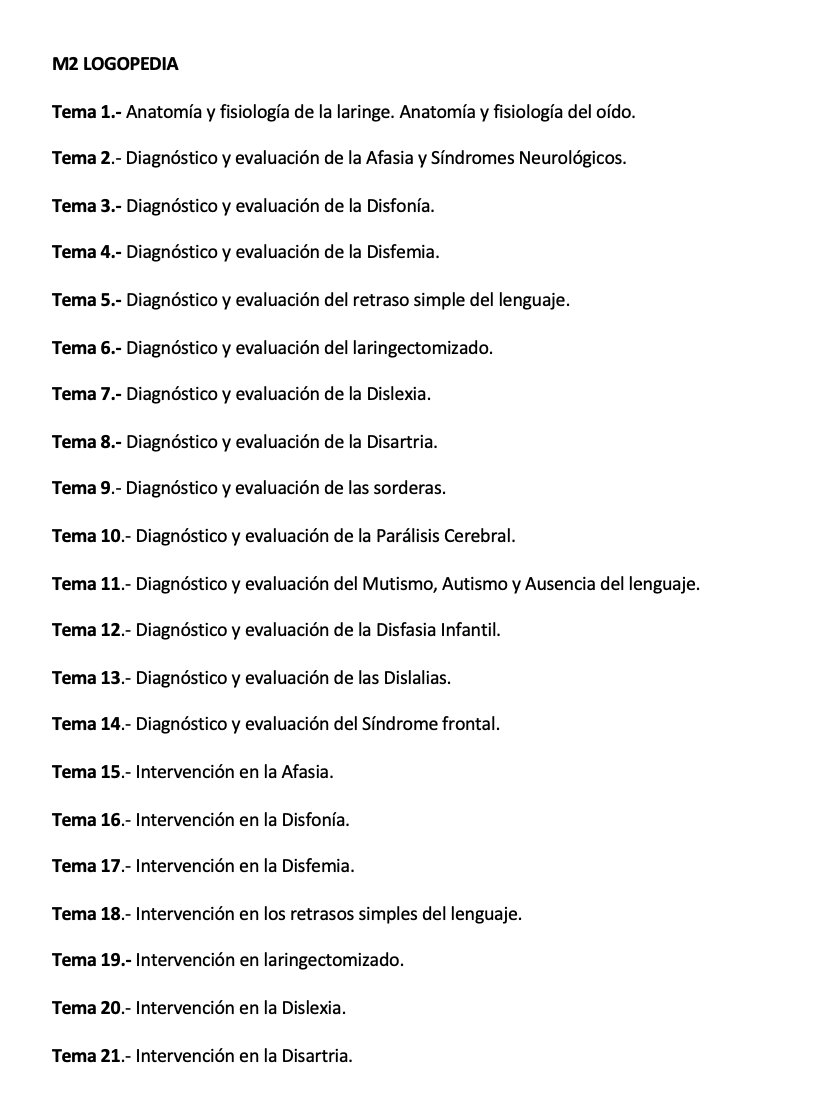 M2 LOGOPEDIA

Tema 1.- Anatomía y fisiología de la laringe. Anatomía y fisiología del oído.

Tema 2.- Diagnóstico y evaluación de la Afasia y Síndromes Neurológicos.

Tema 3.- Diagnóstico y evaluación de la Disfonía.

Tema 4.- Diagnóstico y evaluación de la Disfemia.

Tema 5.- Diagnóstico y evaluación del retraso simple del lenguaje.

Tema 6.- Diagnóstico y evaluación del laringectomizado.

Tema 7.- Diagnóstico y evaluación de la Dislexia.

Tema 8.- Diagnóstico y evaluación de la Disartria.

Tema 9.- Diagnóstico y evaluación de las sorderas.

Tema 10.- Diagnóstico y evaluación de la Parálisis Cerebral.

Tema 11.- Diagnóstico y evaluación del Mutismo, Autismo y Ausencia del lenguaje.

Tema 12.- Diagnóstico y evaluación de la Disfasia Infantil.

Tema 13.- Diagnóstico y evaluación de las Dislalias.

Tema 14.- Diagnóstico y evaluación del Síndrome frontal.

Tema 15.- Intervención en la Afasia.

Tema 16.- Intervención en la Disfonía.

Tema 17.- Intervención en la Disfemia.

Tema 18.- Intervención en los retrasos simples del lenguaje.

Tema 19.- Intervención en laringectomizado.

Tema 20.- Intervención en la Dislexia.

Tema 21.- Intervención en la Disartria.